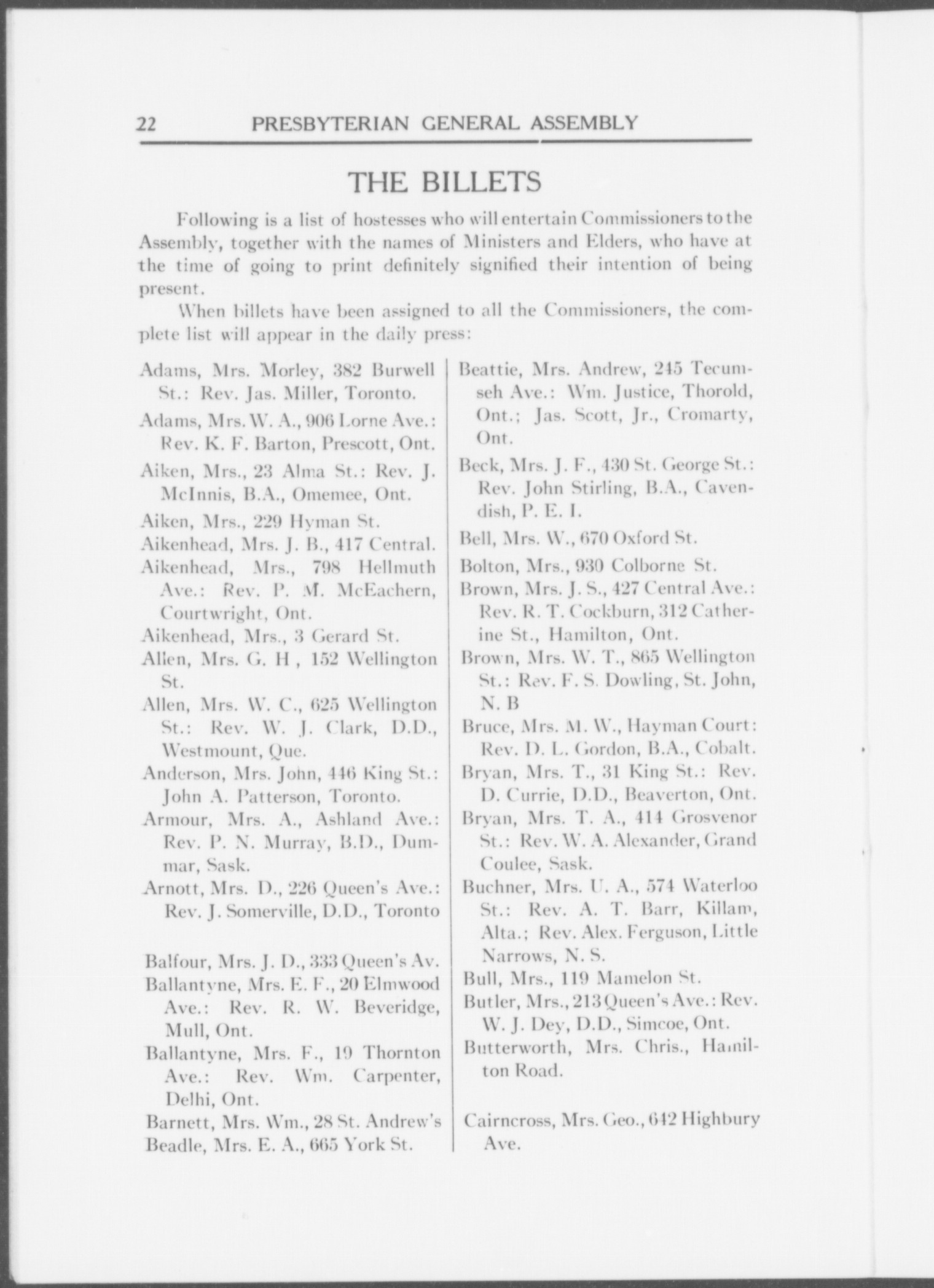 22 PRESBYTERIAN GENERAL ASSEMBLY

THE BILLETS

Following is a list of hostesses who will entertain Commissioners to the Assembly, together with the names of Ministers and Elders, who have at the time of going to print definitely signified their intention of being present.

When billets have been assigned to all the Commissioners, the complete list will appear in the daily press:

Adams, Mrs. Morley, 382 Burwell St.: Rev. Jas. Miller, Toronto.

Adams, Mrs. W. A., 906 Lorne Ave.: Rev. K. F. Barton, Prescott, Ont.

Aiken, Mrs., 23 Alma St.: Rev. J. McInnis, B.A., Omemee, Ont.

Aiken, Mrs., 229 Hyman St.

Aikenhead, Mrs. J. B., 417 Central.

Aikenhead, Mrs., 798 Hellmuth Ave.: Rev. P. M. McEachern, Courtwright, Ont.

Aikenhead, Mrs., 3 Gerard St.

Allen, Mrs. G. H , 152 Wellington St.

Allen, Mrs. W. C., 625 Wellington St.: Rev. W. J. Clark, D.D., Westmount, Que.

Anderson, Mrs. John, 446 King St.: John A. Patterson, Toronto.

Armour, Mrs. A., Ashland Ave.: Rev. P. N. Murray, B.D., Dummar, Sask.

Arnott, Mrs. D., 226 Queen's Ave.: Rev. J. Somerville, D.D., Toronto

Balfour, Mrs. J. D., 333 Queen's Av.

Ballantyne, Mrs. E. F., 20 Elmwood Ave.: Rev. R. W. Beveridge, Mull, Ont.

Ballantyne, Mrs. F., 19 Thornton Ave.: Rev. Wm. Carpenter, Delhi, Ont.

Barnett, Mrs. Wm., 28 St. Andrew's

Beadle, Mrs. E. A., 665 York St.

Beattie, Mrs. Andrew, 245 Tecumseh Ave.: Wm. Justice, Thorold, Ont.; Jas. Scott, Jr., Cromarty, Ont.

Beck, Mrs. J. F., 430 St. George St.: Rev. John Stirling, B.A., Cavendish, P. E. I.

Bell, Mrs. W., 670 Oxford St.

Bolton, Mrs., 930 Colborne St.

Brown, Mrs. J. S., 427 Central Ave.: Rev. R. T. Cockburn, 312 Catherine St., Hamilton, Ont.

Brown, Mrs. W. T., 865 Wellington St.: Rev. F. S. Dowling, St. John, N. B

Bruce, Mrs. M. W., Hayman Court: Rev. D. L. Gordon, B.A., Cobalt.

Bryan, Mrs. T., 31 King St.: Rev. D. Currie, D.D., Beaverton, Ont.

Bryan, Mrs. T. A., 414 Grosvenor St.: Rev. W. A. Alexander, Grand Coulee, Sask.

Buchner, Mrs. U. A., 574 Waterloo St.: Rev. A. T. Barr, Killam, Alta.; Rev. Alex. Ferguson, Little Narrows, N. S.

Bull, Mrs., 119 Mamelon St.

Butler, Mrs., 213 Queen's Ave.: Rev. W. J. Dey, D.D., Simcoe, Ont.

Butterworth, Mrs. Chris., Hamilton Road.

Cairncross, Mrs. Geo., 642 Highbury Ave.